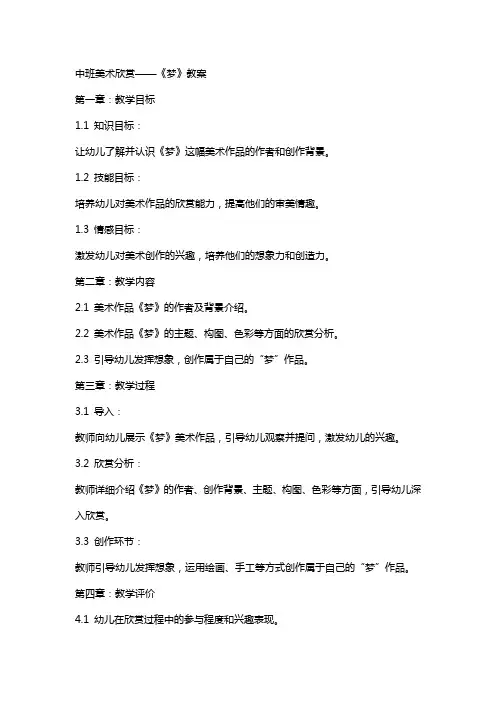 中班美术欣赏——《梦》教案

第一章：教学目标

1.1 知识目标：

让幼儿了解并认识《梦》这幅美术作品的作者和创作背景。

1.2 技能目标：

培养幼儿对美术作品的欣赏能力，提高他们的审美情趣。

1.3 情感目标：

激发幼儿对美术创作的兴趣，培养他们的想象力和创造力。

第二章：教学内容

2.1 美术作品《梦》的作者及背景介绍。

2.2 美术作品《梦》的主题、构图、色彩等方面的欣赏分析。

2.3 引导幼儿发挥想象，创作属于自己的“梦”作品。

第三章：教学过程

3.1 导入：

教师向幼儿展示《梦》美术作品，引导幼儿观察并提问，激发幼儿的兴趣。

3.2 欣赏分析：

教师详细介绍《梦》的作者、创作背景、主题、构图、色彩等方面，引导幼儿深入欣赏。

3.3 创作环节：

教师引导幼儿发挥想象，运用绘画、手工等方式创作属于自己的“梦”作品。

第四章：教学评价

4.1 幼儿在欣赏过程中的参与程度和兴趣表现。